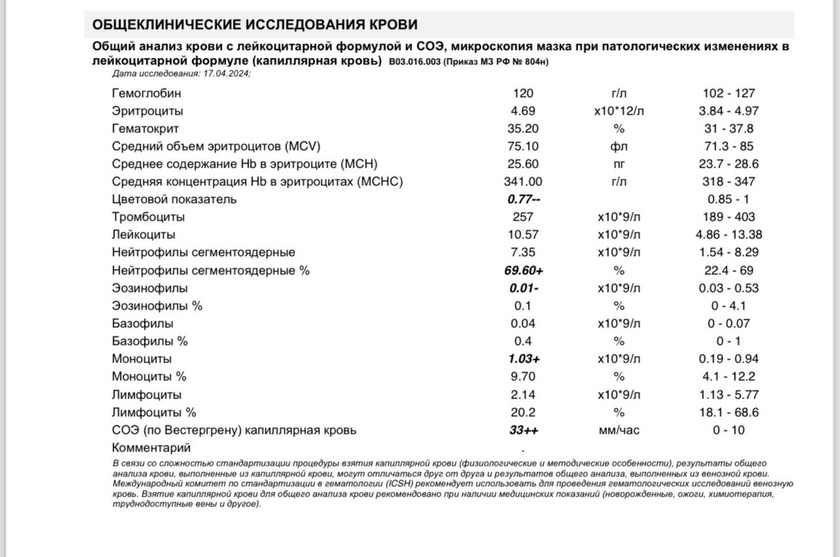 ОБЩЕКЛИНИЧЕСКИЕ ИССЛЕДОВАНИЯ КРОВИ

Общий анализ крови с лейкоцитарной формулой и СОЭ, микроскопия мазка при патологических изменениях в лейкоцитарной формуле (капиллярная кровь) B03.016.003 (Приказ МЗ РФ № 804н)
Дата исследования: 17.04.2024;

| | | | |
|---|---|---|---|
| Гемоглобин | 120 | г/л | 102 - 127 |
| Эритроциты | 4.69 | x10*12/л | 3.84 - 4.97 |
| Гематокрит | 35.20 | % | 31 - 37.8 |
| Средний объем эритроцитов (MCV) | 75.10 | фл | 71.3 - 85 |
| Среднее содержание Hb в эритроците (MCH) | 25.60 | пг | 23.7 - 28.6 |
| Средняя концентрация Hb в эритроцитах (MCHC) | 341.00 | г/л | 318 - 347 |
| Цветовой показатель | 0.77-- | | 0.85 - 1 |
| Тромбоциты | 257 | x10*9/л | 189 - 403 |
| Лейкоциты | 10.57 | x10*9/л | 4.86 - 13.38 |
| Нейтрофилы сегментоядерные | 7.35 | x10*9/л | 1.54 - 8.29 |
| Нейтрофилы сегментоядерные % | 69.60+ | % | 22.4 - 69 |
| Эозинофилы | 0.01- | x10*9/л | 0.03 - 0.53 |
| Эозинофилы % | 0.1 | % | 0 - 4.1 |
| Базофилы | 0.04 | x10*9/л | 0 - 0.07 |
| Базофилы % | 0.4 | % | 0 - 1 |
| Моноциты | 1.03+ | x10*9/л | 0.19 - 0.94 |
| Моноциты % | 9.70 | % | 4.1 - 12.2 |
| Лимфоциты | 2.14 | x10*9/л | 1.13 - 5.77 |
| Лимфоциты % | 20.2 | % | 18.1 - 68.6 |
| СОЭ (по Вестергрену) капиллярная кровь | 33++ | мм/час | 0 - 10 |
| Комментарий | . | | |

В связи со сложностью стандартизации процедуры взятия капиллярной крови (физиологические и методические особенности), результаты общего анализа крови, выполненные из капиллярной крови, могут отличаться друг от друга и результатов общего анализа, выполненных из венозной крови. Международный комитет по стандартизации в гематологии (ICSH) рекомендует использовать для проведения гематологических исследований венозную кровь. Взятие капиллярной крови для общего анализа крови рекомендовано при наличии медицинских показаний (новорожденные, ожоги, химиотерапия, труднодоступные вены и другое).